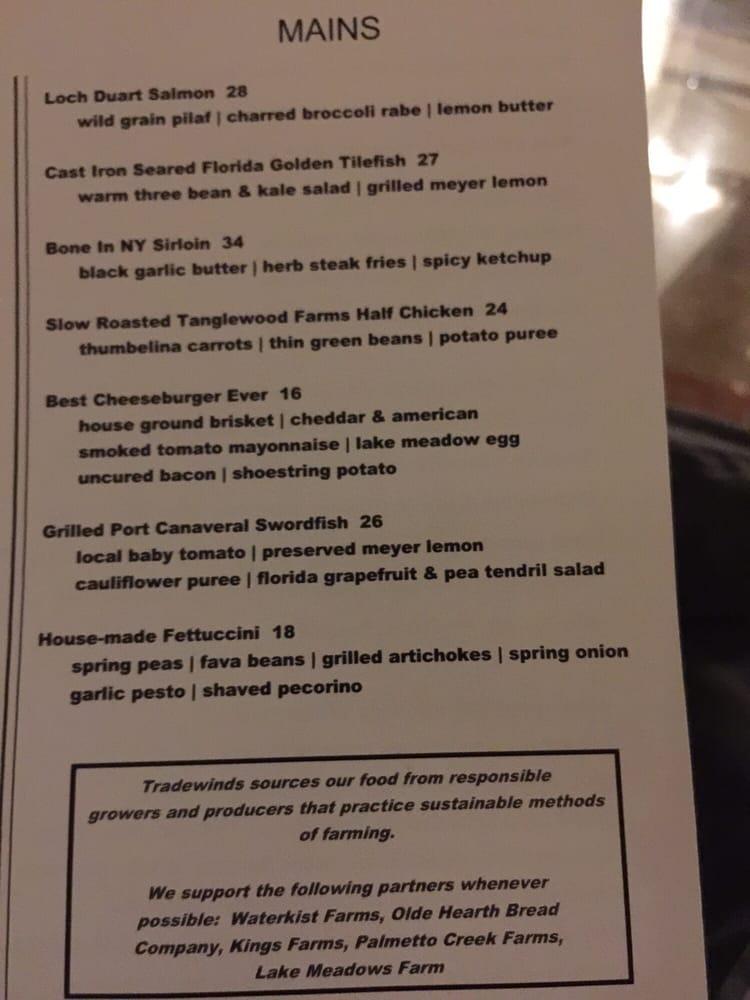 MAINS

Loch Duart Salmon 28
wild grain pilaf | charred broccoli rabe | lemon butter

Cast Iron Seared Florida Golden Tilefish 27
warm three bean & kale salad | grilled meyer lemon

Bone In NY Sirloin 34
black garlic butter | herb steak fries | spicy ketchup

Slow Roasted Tanglewood Farms Half Chicken 24
thumbelina carrots | thin green beans | potato puree

Best Cheeseburger Ever 16
house ground brisket | cheddar & american
smoked tomato mayonnaise | lake meadow egg
uncured bacon | shoestring potato

Grilled Port Canaveral Swordfish 26
local baby tomato | preserved meyer lemon
cauliflower puree | florida grapefruit & pea tendril salad

House-made Fettuccini 18
spring peas | fava beans | grilled artichokes | spring onion
garlic pesto | shaved pecorino

Tradewinds sources our food from responsible growers and producers that practice sustainable methods of farming.

We support the following partners whenever possible: Waterkist Farms, Olde Hearth Bread Company, Kings Farms, Palmetto Creek Farms, Lake Meadows Farm